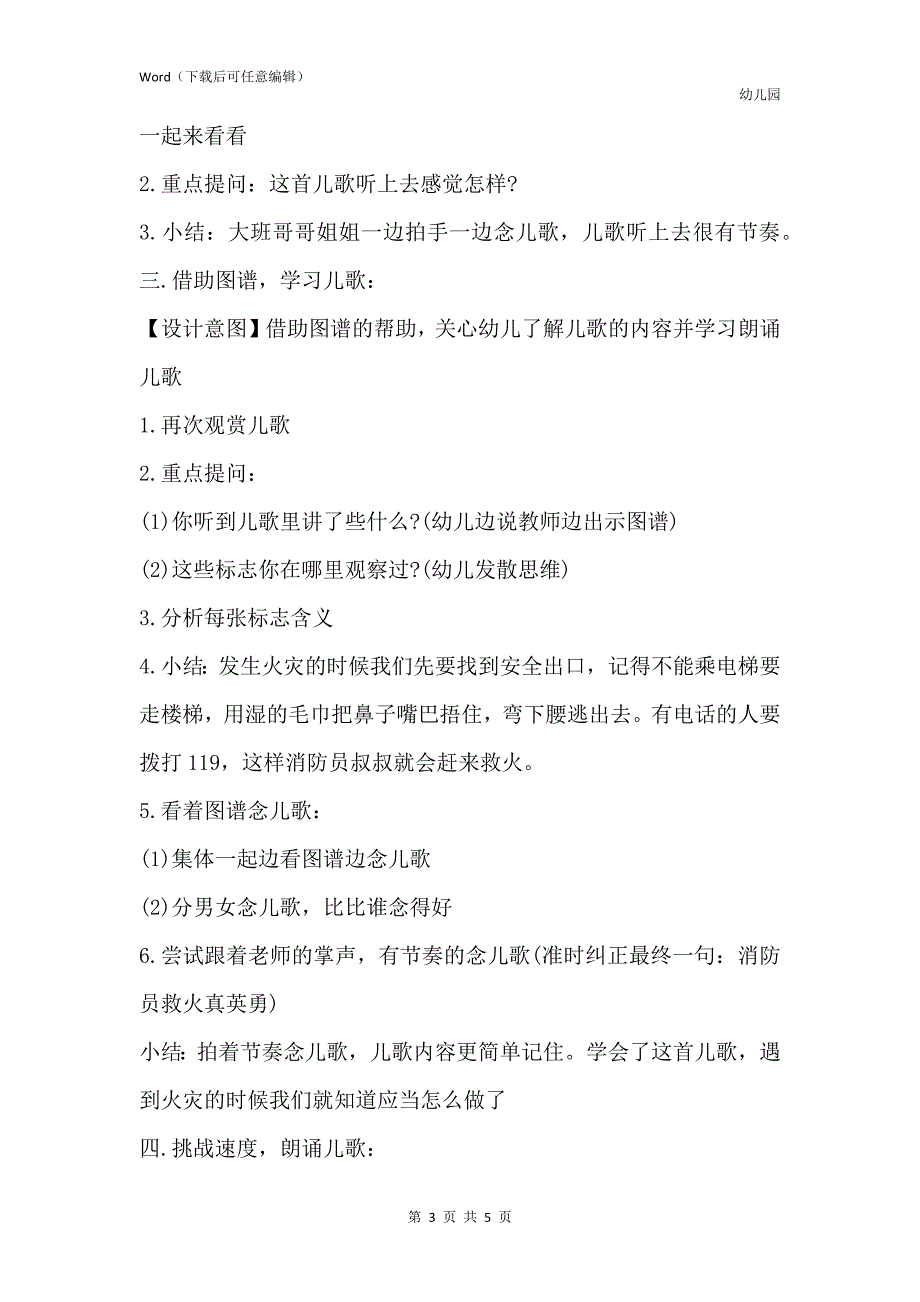 Word（下载后可任意编辑）

幼儿园

一起来看看

2.重点提问：这首儿歌听上去感觉怎样?

3.小结：大班哥哥姐姐一边拍手一边念儿歌，儿歌听上去很有节奏。

三.借助图谱，学习儿歌：

【设计意图】借助图谱的帮助，关心幼儿了解儿歌的内容并学习朗诵儿歌

1.再次观赏儿歌

2.重点提问：

(1)你听到儿歌里讲了些什么?(幼儿边说教师边出示图谱)

(2)这些标志你在哪里观察过?(幼儿发散思维)

3.分析每张标志含义

4.小结：发生火灾的时候我们先要找到安全出口，记得不能乘电梯要走楼梯，用湿的毛巾把鼻子嘴巴捂住，弯下腰逃出去。有电话的人要拨打 119，这样消防员叔叔就会赶来救火。

5.看着图谱念儿歌：

(1)集体一起边看图谱边念儿歌

(2)分男女念儿歌，比比谁念得好

6.尝试跟着老师的掌声，有节奏的念儿歌(准时纠正最终一句：消防员救火真英勇)

小结：拍着节奏念儿歌，儿歌内容更简单记住。学会了这首儿歌，遇到火灾的时候我们就知道应当怎么做了

四.挑战速度，朗诵儿歌：

第 3 页 共 5 页